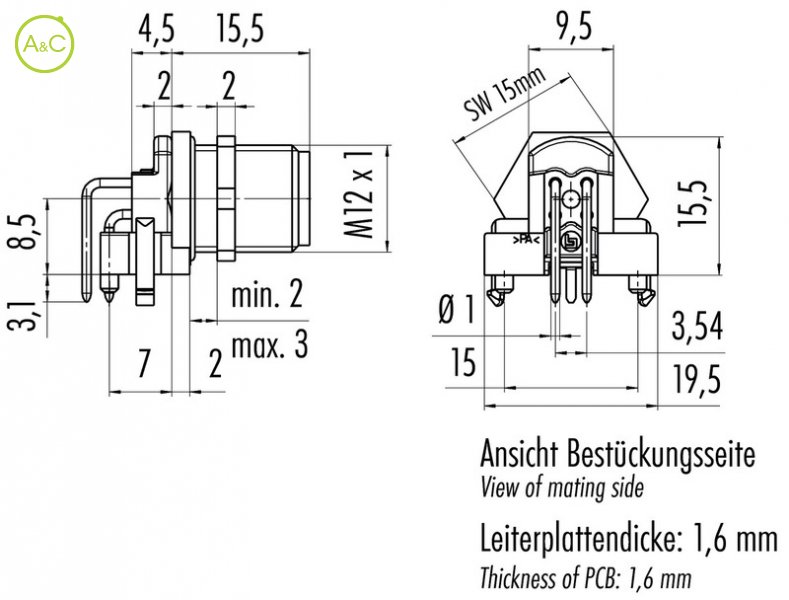 A&C

4,5
15,5
2
2
M12 x 1
8,5
3,1
min. 2
max. 3
7
2

9,5
SW 15mm
15,5
>PA<
Ø 1
3,54
15
19,5

Ansicht Bestückungsseite
View of mating side

Leiterplattendicke: 1,6 mm
Thickness of PCB: 1,6 mm